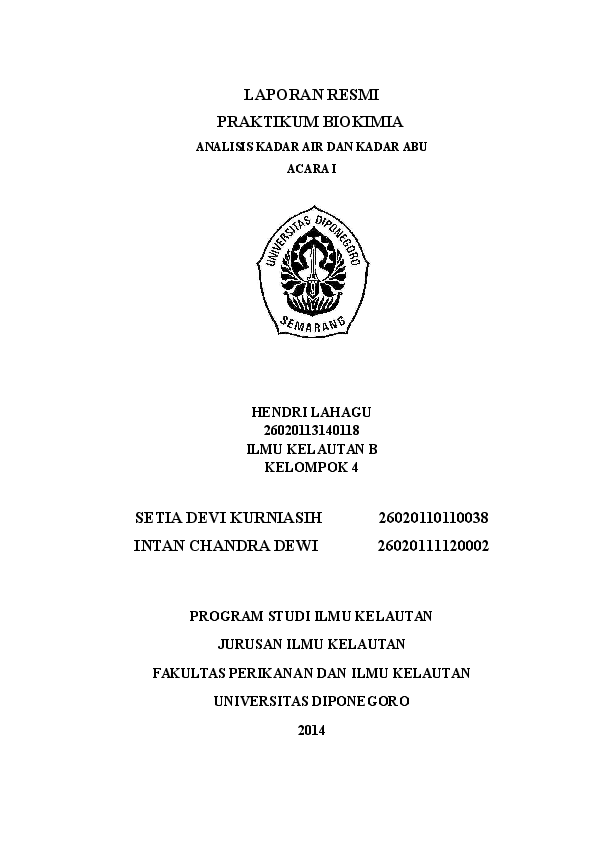 LAPORAN RESMI
PRAKTIKUM BIOKIMIA
ANALISIS KADAR AIR DAN KADAR ABU
ACARA I

UNIVERSITAS DIPONEGORO
SEMARANG

HENDRI LAHAGU
26020113140118
ILMU KELAUTAN B
KELOMPOK 4

SETIA DEVI KURNIASIH 26020110110038
INTAN CHANDRA DEWI 26020111120002

PROGRAM STUDI ILMU KELAUTAN
JURUSAN ILMU KELAUTAN
FAKULTAS PERIKANAN DAN ILMU KELAUTAN
UNIVERSITAS DIPONEGORO
2014